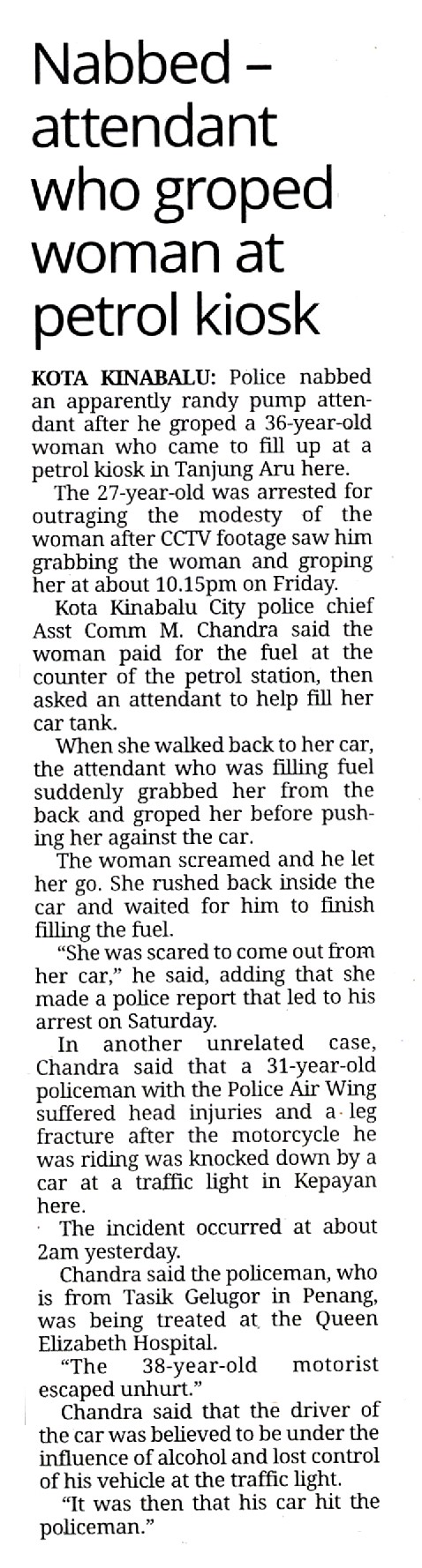 Nabbed – attendant who groped woman at petrol kiosk

KOTA KINABALU: Police nabbed an apparently randy pump attendant after he groped a 36-year-old woman who came to fill up at a petrol kiosk in Tanjung Aru here.

The 27-year-old was arrested for outraging the modesty of the woman after CCTV footage saw him grabbing the woman and groping her at about 10.15pm on Friday.

Kota Kinabalu City police chief Asst Comm M. Chandra said the woman paid for the fuel at the counter of the petrol station, then asked an attendant to help fill her car tank.

When she walked back to her car, the attendant who was filling fuel suddenly grabbed her from the back and groped her before pushing her against the car.

The woman screamed and he let her go. She rushed back inside the car and waited for him to finish filling the fuel.

"She was scared to come out from her car," he said, adding that she made a police report that led to his arrest on Saturday.

In another unrelated case, Chandra said that a 31-year-old policeman with the Police Air Wing suffered head injuries and a leg fracture after the motorcycle he was riding was knocked down by a car at a traffic light in Kepayan here.

The incident occurred at about 2am yesterday.

Chandra said the policeman, who is from Tasik Gelugor in Penang, was being treated at the Queen Elizabeth Hospital.

"The 38-year-old motorist escaped unhurt."

Chandra said that the driver of the car was believed to be under the influence of alcohol and lost control of his vehicle at the traffic light.

"It was then that his car hit the policeman."